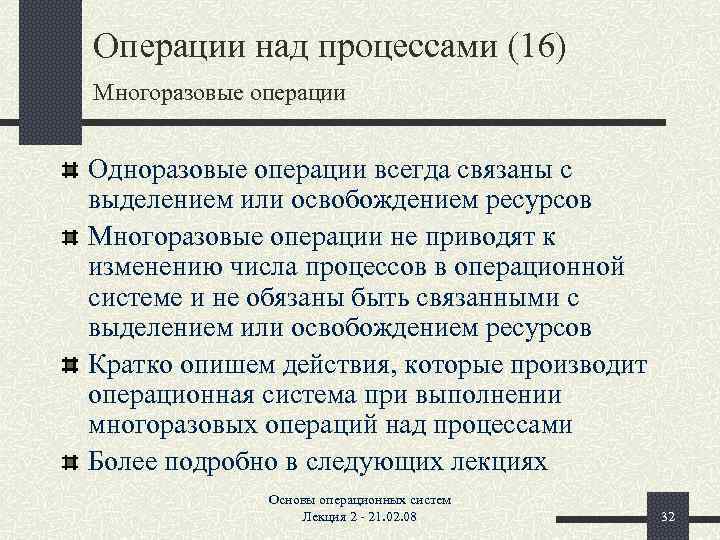 Операции над процессами (16)

Многоразовые операции

Одноразовые операции всегда связаны с выделением или освобождением ресурсов

Многоразовые операции не приводят к изменению числа процессов в операционной системе и не обязаны быть связанными с выделением или освобождением ресурсов

Кратко опишем действия, которые производит операционная система при выполнении многоразовых операций над процессами

Более подробно в следующих лекциях

Основы операционных систем
Лекция 2 - 21.02.08

32